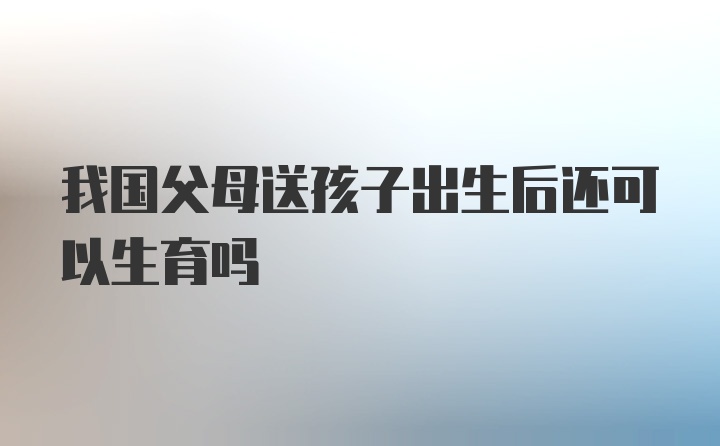 我国父母送孩子出生后还可以生育吗